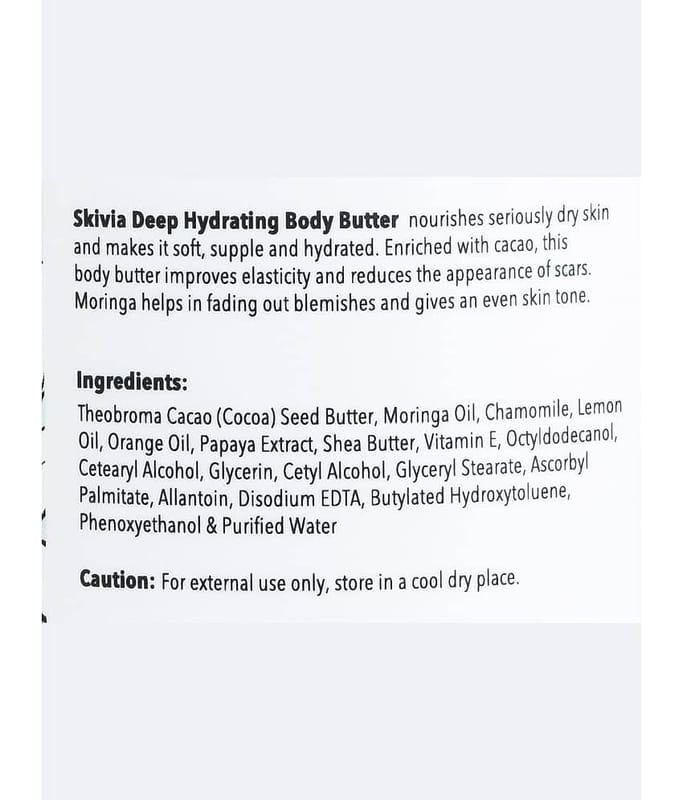 Skivia Deep Hydrating Body Butter nourishes seriously dry skin and makes it soft, supple and hydrated. Enriched with cacao, this body butter improves elasticity and reduces the appearance of scars. Moringa helps in fading out blemishes and gives an even skin tone.

Ingredients:

Theobroma Cacao (Cocoa) Seed Butter, Moringa Oil, Chamomile, Lemon Oil, Orange Oil, Papaya Extract, Shea Butter, Vitamin E, Octyldodecanol, Cetearyl Alcohol, Glycerin, Cetyl Alcohol, Glyceryl Stearate, Ascorbyl Palmitate, Allantoin, Disodium EDTA, Butylated Hydroxytoluene, Phenoxyethanol & Purified Water

Caution: For external use only, store in a cool dry place.